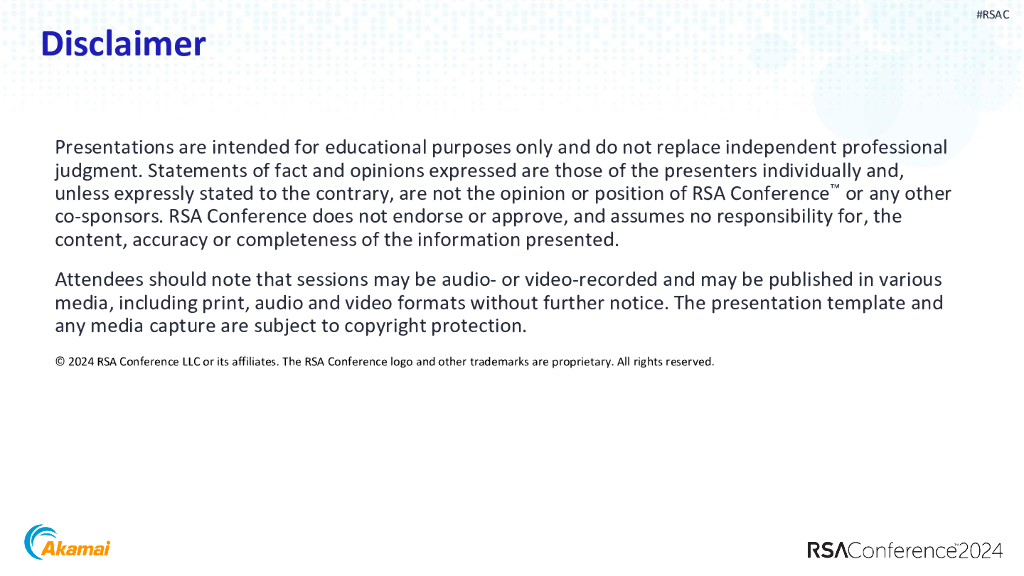 #RSAC

Disclaimer

Presentations are intended for educational purposes only and do not replace independent professional judgment. Statements of fact and opinions expressed are those of the presenters individually and, unless expressly stated to the contrary, are not the opinion or position of RSA Conference™ or any other co-sponsors. RSA Conference does not endorse or approve, and assumes no responsibility for, the content, accuracy or completeness of the information presented.

Attendees should note that sessions may be audio- or video-recorded and may be published in various media, including print, audio and video formats without further notice. The presentation template and any media capture are subject to copyright protection.

© 2024 RSA Conference LLC or its affiliates. The RSA Conference logo and other trademarks are proprietary. All rights reserved.

Akamai

RSAConference™2024